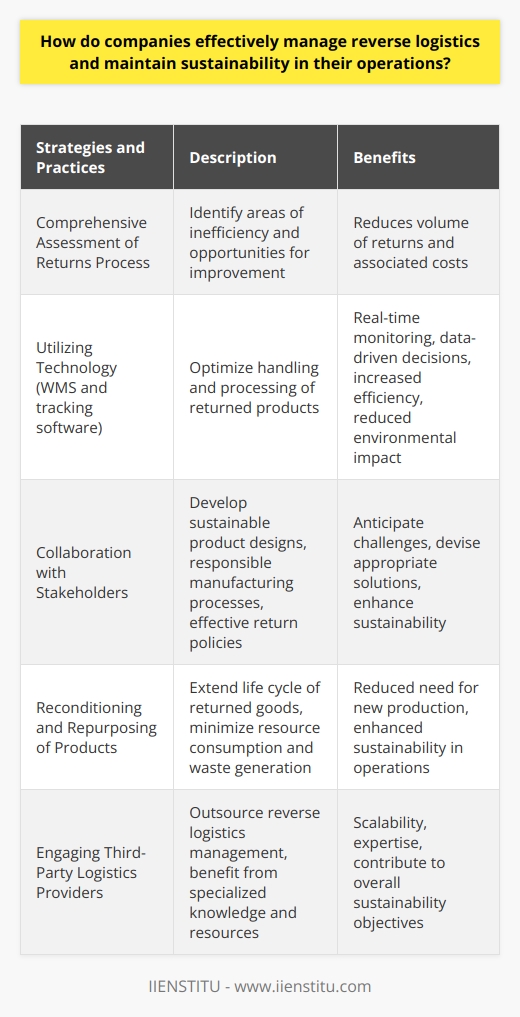 How do companies effectively manage reverse logistics and maintain sustainability in their operations?

| Strategies and Practices | Description | Benefits |
|---|---|---|
| Comprehensive Assessment of Returns Process | Identify areas of inefficiency and opportunities for improvement | Reduces volume of returns and associated costs |
| Utilizing Technology (WMS and tracking software) | Optimize handling and processing of returned products | Real-time monitoring, data-driven decisions, increased efficiency, reduced environmental impact |
| Collaboration with Stakeholders | Develop sustainable product designs, responsible manufacturing processes, effective return policies | Anticipate challenges, devise appropriate solutions, enhance sustainability |
| Reconditioning and Repurposing of Products | Extend life cycle of returned goods, minimize resource consumption and waste generation | Reduced need for new production, enhanced sustainability in operations |
| Engaging Third-Party Logistics Providers | Outsource reverse logistics management, benefit from specialized knowledge and resources | Scalability, expertise, contribute to overall sustainability objectives |

IIENSTITU - www.iienstitu.com